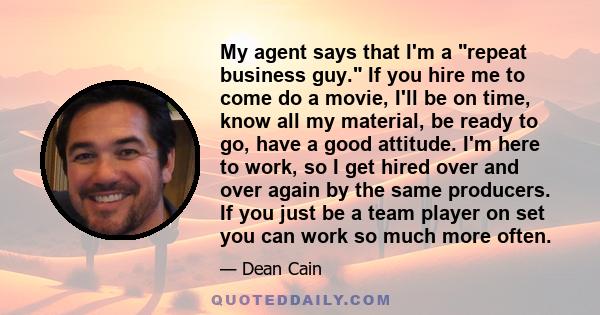 My agent says that I'm a "repeat business guy." If you hire me to come do a movie, I'll be on time, know all my material, be ready to go, have a good attitude. I'm here to work, so I get hired over and over again by the same producers. If you just be a team player on set you can work so much more often.

— Dean Cain

QUOTEDDAILY.COM